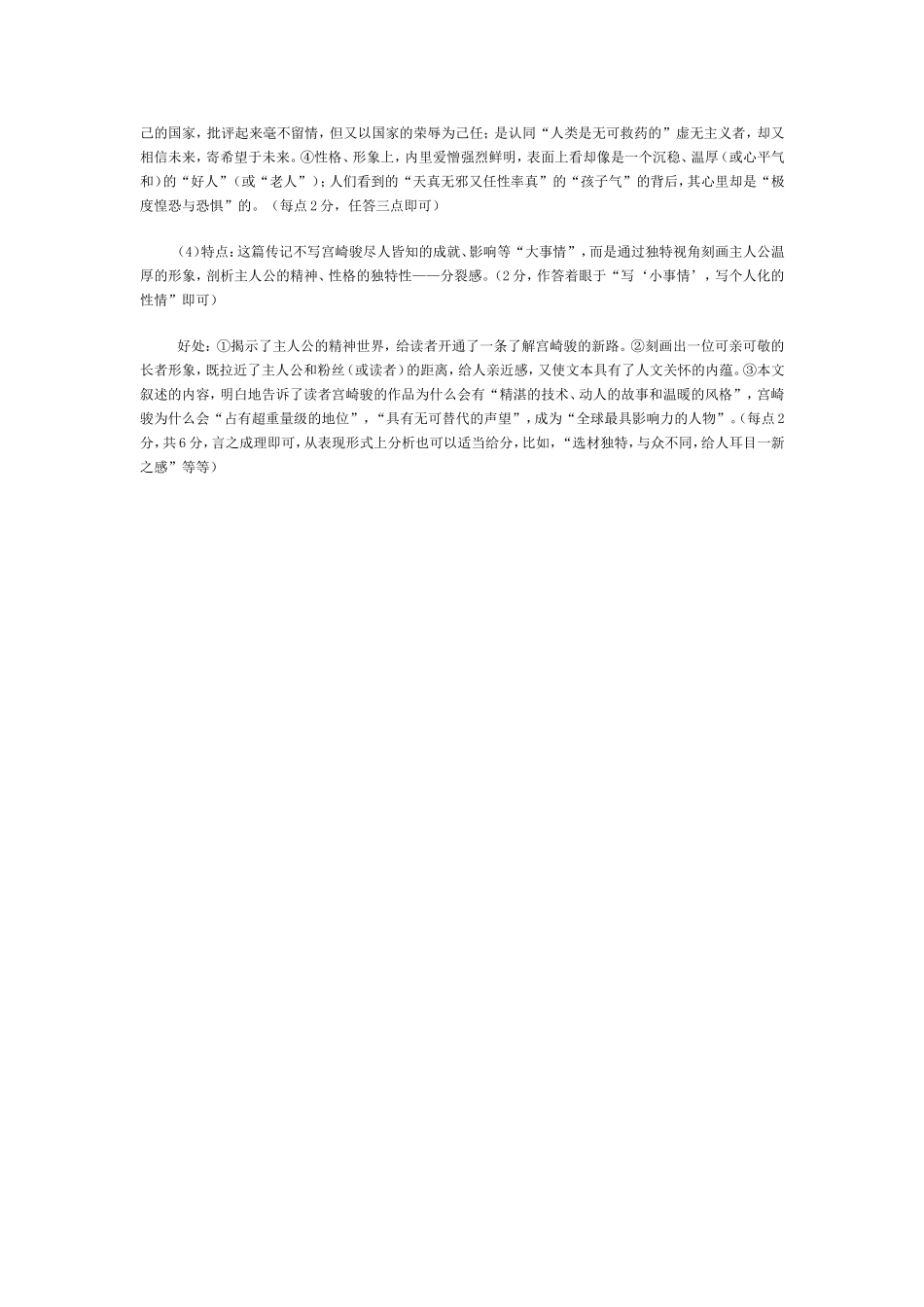 己的国家，批评起来毫不留情，但又以国家的荣辱为己任；是认同“人类是无可救药的”虚无主义者，却又相信未来，寄希望于未来。④性格、形象上，内里爱憎强烈鲜明，表面上看却像是一个沉稳、温厚（或心平气和）的“好人”（或“老人”）；人们看到的“天真无邪又任性率真”的“孩子气”的背后，其心里却是“极度惶恐与恐惧”的。（每点2分，任答三点即可）

（4）特点：这篇传记不写宫崎骏尽人皆知的成就、影响等“大事情”，而是通过独特视角刻画主人公温厚的形象，剖析主人公的精神、性格的独特性——分裂感。（2分，作答着眼于“写‘小事情’，写个人化的性情”即可）

好处：①揭示了主人公的精神世界，给读者开通了一条了解宫崎骏的新路。②刻画出一位可亲可敬的长者形象，既拉近了主人公和粉丝（或读者）的距离，给人亲近感，又使文本具有了人文关怀的内蕴。③本文叙述的内容，明白地告诉了读者宫崎骏的作品为什么会有“精湛的技术、动人的故事和温暖的风格”，宫崎骏为什么会“占有超重量级的地位”，“具有无可替代的声望”，成为“全球最具影响力的人物”。（每点2分，共6分，言之成理即可，从表现形式上分析也可以适当给分，比如，“选材独特，与众不同，给人耳目一新之感”等等）